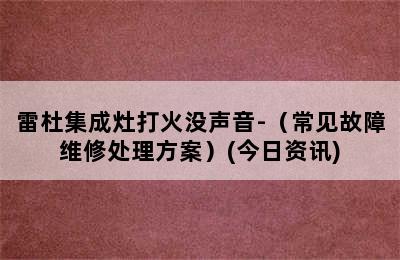 雷杜集成灶打火没声音-（常见故障维修处理方案）(今日资讯)